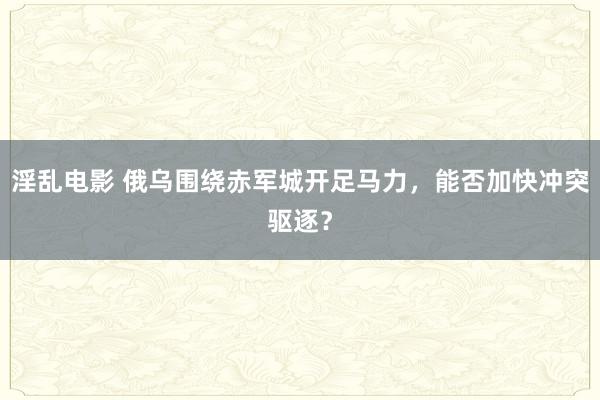 淫乱电影 俄乌围绕赤军城开足马力，能否加快冲突驱逐？